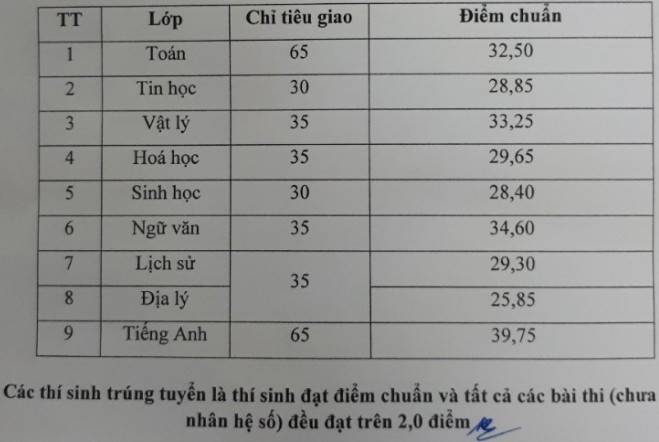 | TT | Lớp | Chỉ tiêu giao | Điểm chuẩn |
|---|---|---|---|
| 1 | Toán | 65 | 32,50 |
| 2 | Tin học | 30 | 28,85 |
| 3 | Vật lý | 35 | 33,25 |
| 4 | Hoá học | 35 | 29,65 |
| 5 | Sinh học | 30 | 28,40 |
| 6 | Ngữ văn | 35 | 34,60 |
| 7 | Lịch sử | 35 | 29,30 |
| 8 | Địa lý |  | 25,85 |
| 9 | Tiếng Anh | 65 | 39,75 |

Các thí sinh trúng tuyển là thí sinh đạt điểm chuẩn và tất cả các bài thi (chưa nhân hệ số) đều đạt trên 2,0 điểm